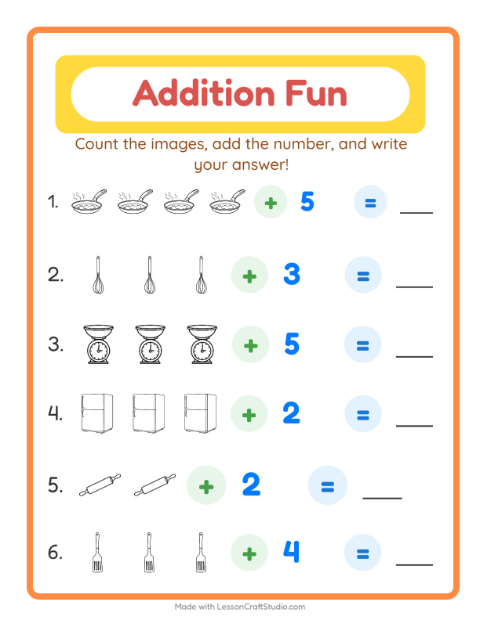 Addition Fun

Count the images, add the number, and write your answer!

1. + 5 = ____

2. + 3 = ____

3. + 5 = ____

4. + 2 = ____

5. + 2 = ____

6. + 4 = ____

Made with LessonCraftStudio.com